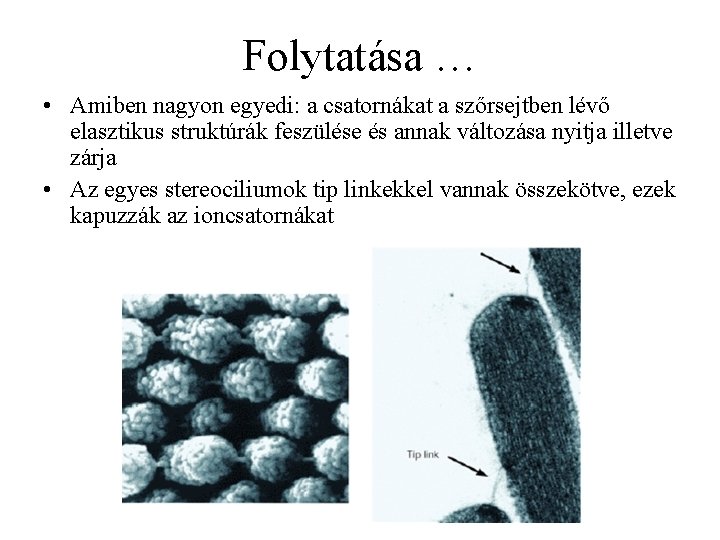 Folytatása …

• Amiben nagyon egyedi: a csatornákat a szőrsejtben lévő elasztikus struktúrák feszülése és annak változása nyitja illetve zárja
• Az egyes stereociliumok tip linkekkel vannak összekötve, ezek kapuzzák az ioncsatornákat

Tip link